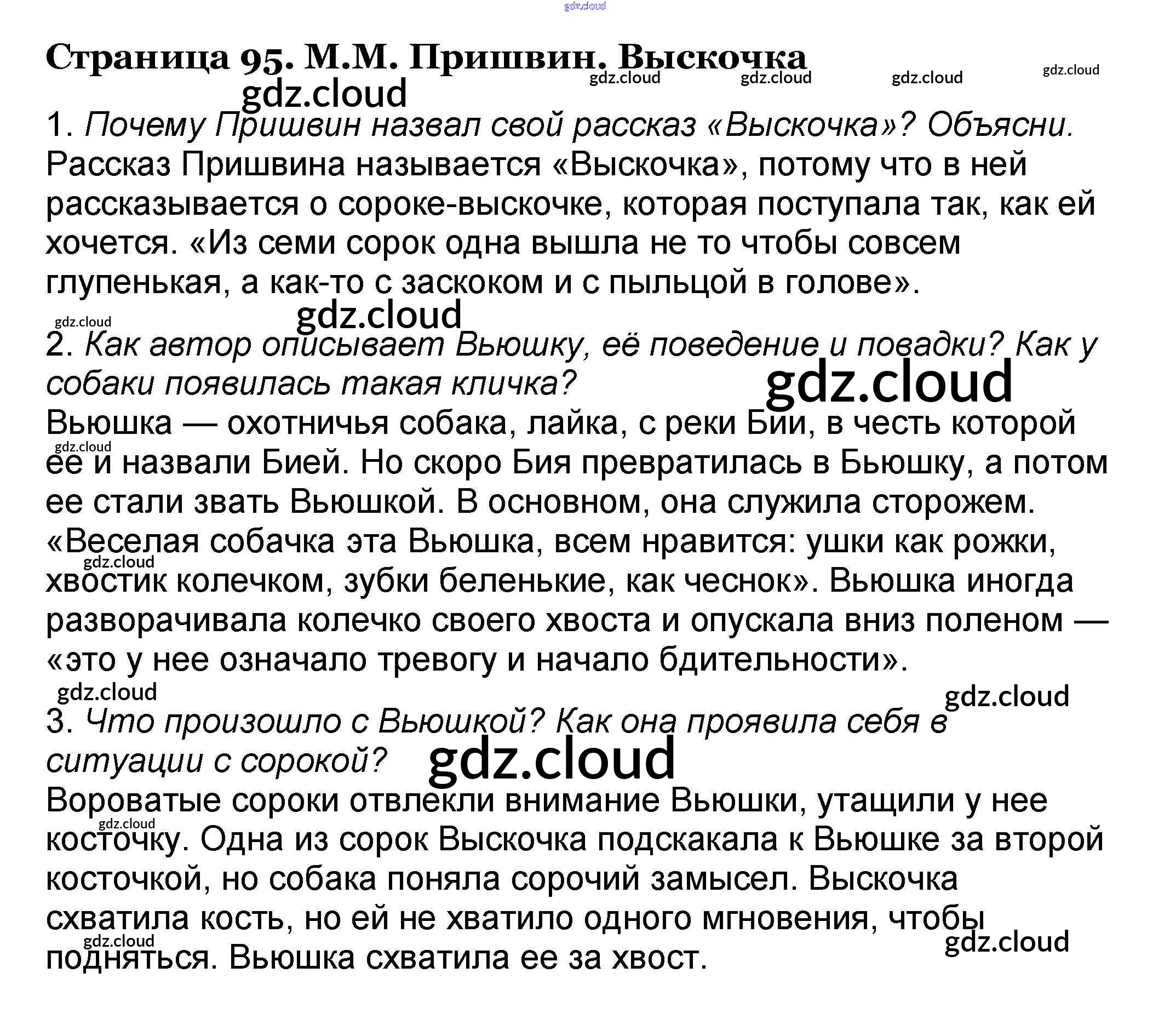 gdz.cloud

Страница 95. М.М. Пришвин. Выскочка

gdz.cloud gdz.cloud gdz.cloud gdz.cloud gdz.cloud

1. Почему Пришвин назвал свой рассказ «Выскочка»? Объясни.
Рассказ Пришвина называется «Выскочка», потому что в ней рассказывается о сороке-выскочке, которая поступала так, как ей хочется. «Из семи сорок одна вышла не то чтобы совсем глупенькая, а как-то с заскоком и с пыльцой в голове».

gdz.cloud gdz.cloud

2. Как автор описывает Вьюшку, её поведение и повадки? Как у собаки появилась такая кличка?

gdz.cloud

Вьюшка — охотничья собака, лайка, с реки Бии, в честь которой ее и назвали Бией. Но скоро Бия превратилась в Бьюшку, а потом ее стали звать Вьюшкой. В основном, она служила сторожем. «Веселая собачка эта Вьюшка, всем нравится: ушки как рожки, хвостик колечком, зубки беленькие, как чеснок». Вьюшка иногда разворачивала колечко своего хвоста и опускала вниз поленом — «это у нее означало тревогу и начало бдительности».

gdz.cloud gdz.cloud gdz.cloud gdz.cloud

3. Что произошло с Вьюшкой? Как она проявила себя в ситуации с сорокой?

gdz.cloud

Вороватые сороки отвлекли внимание Вьюшки, утащили у нее косточку. Одна из сорок Выскочка подскакала к Вьюшке за второй косточкой, но собака поняла сорочий замысел. Выскочка схватила кость, но ей не хватило одного мгновения, чтобы подняться. Вьюшка схватила ее за хвост.

gdz.cloud gdz.cloud gdz.cloud